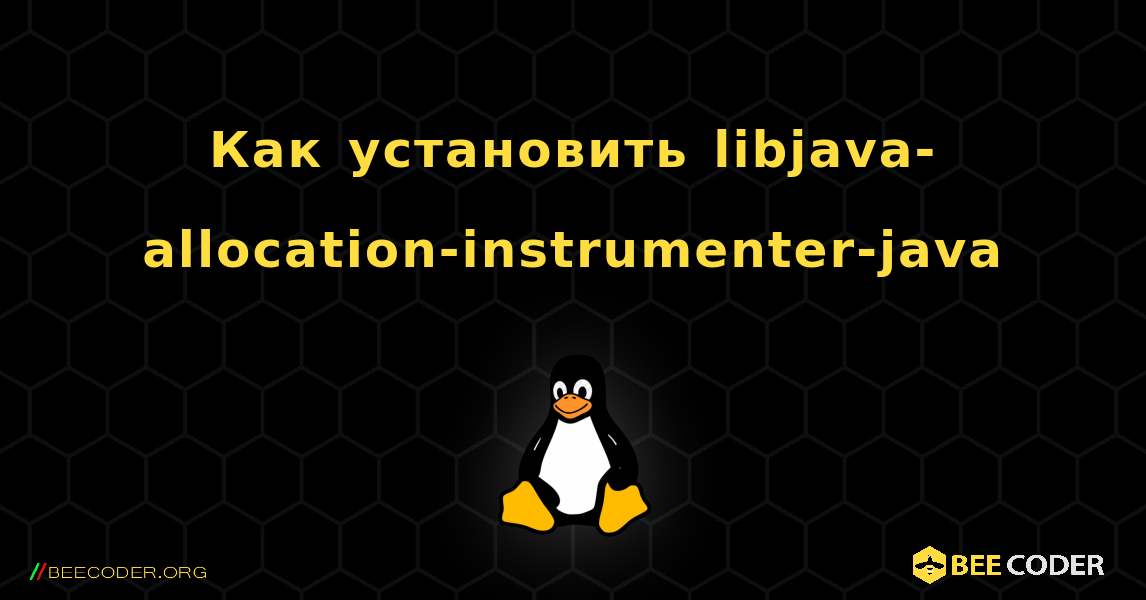 Как установить libjava-allocation-instrumenter-java

//BEECODER.ORG

BEE CODER